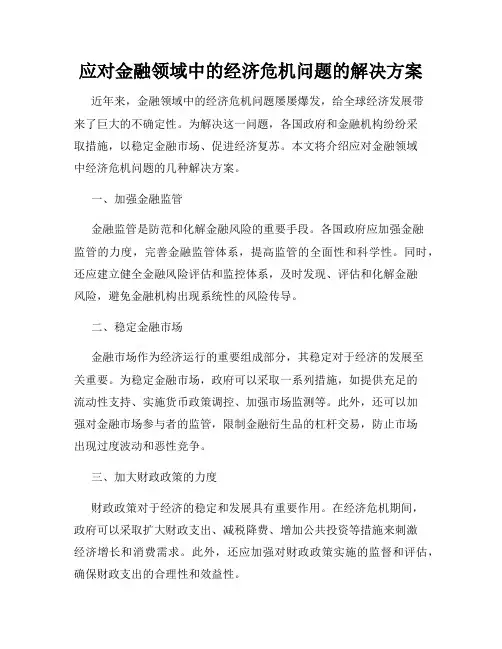 应对金融领域中的经济危机问题的解决方案

近年来，金融领域中的经济危机问题屡屡爆发，给全球经济发展带来了巨大的不确定性。为解决这一问题，各国政府和金融机构纷纷采取措施，以稳定金融市场、促进经济复苏。本文将介绍应对金融领域中经济危机问题的几种解决方案。

一、加强金融监管

金融监管是防范和化解金融风险的重要手段。各国政府应加强金融监管的力度，完善金融监管体系，提高监管的全面性和科学性。同时，还应建立健全金融风险评估和监控体系，及时发现、评估和化解金融风险，避免金融机构出现系统性的风险传导。

二、稳定金融市场

金融市场作为经济运行的重要组成部分，其稳定对于经济的发展至关重要。为稳定金融市场，政府可以采取一系列措施，如提供充足的流动性支持、实施货币政策调控、加强市场监测等。此外，还可以加强对金融市场参与者的监管，限制金融衍生品的杠杆交易，防止市场出现过度波动和恶性竞争。

三、加大财政政策的力度

财政政策对于经济的稳定和发展具有重要作用。在经济危机期间，政府可以采取扩大财政支出、减税降费、增加公共投资等措施来刺激经济增长和消费需求。此外，还应加强对财政政策实施的监督和评估，确保财政支出的合理性和效益性。